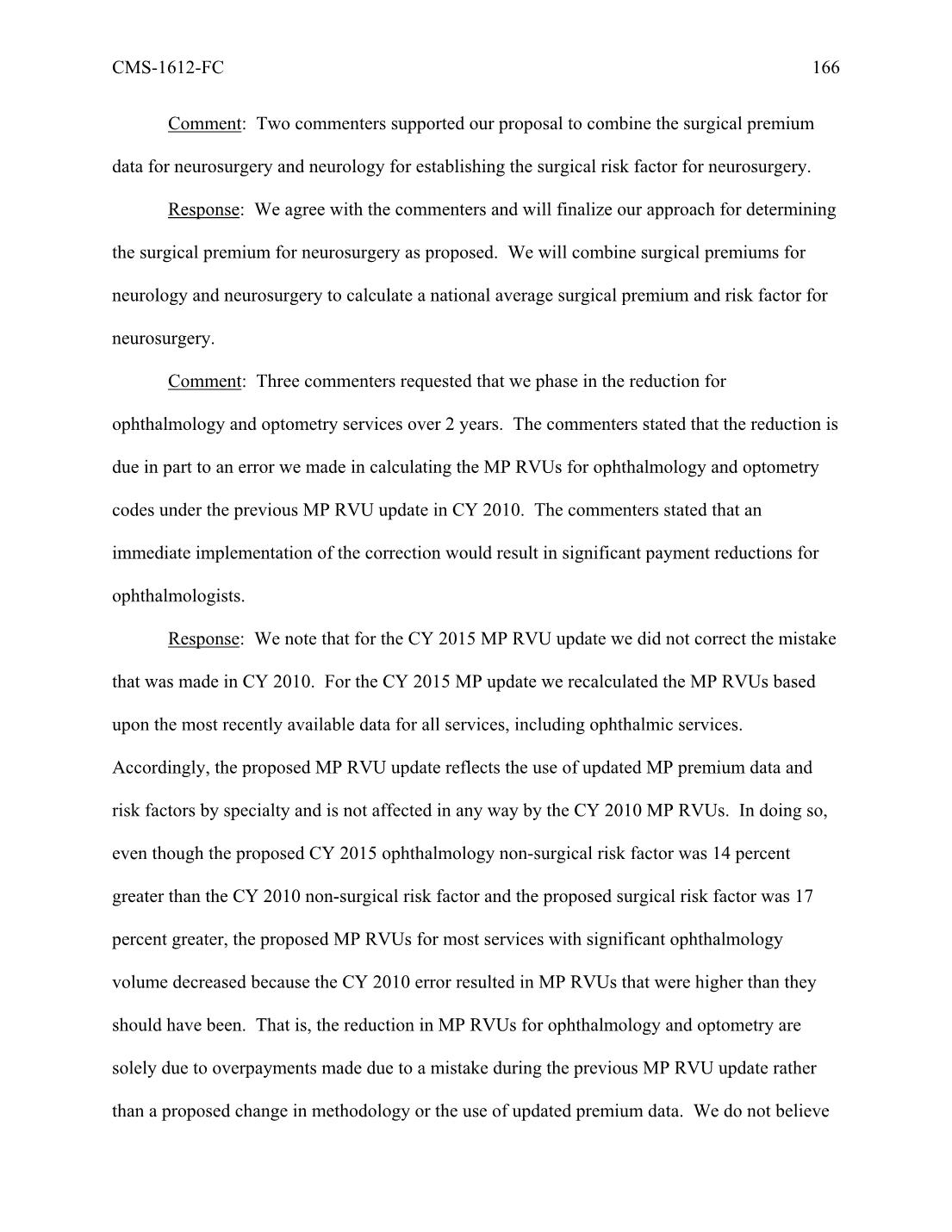 CMS-1612-FC 166

Comment: Two commenters supported our proposal to combine the surgical premium data for neurosurgery and neurology for establishing the surgical risk factor for neurosurgery.

Response: We agree with the commenters and will finalize our approach for determining the surgical premium for neurosurgery as proposed. We will combine surgical premiums for neurology and neurosurgery to calculate a national average surgical premium and risk factor for neurosurgery.

Comment: Three commenters requested that we phase in the reduction for ophthalmology and optometry services over 2 years. The commenters stated that the reduction is due in part to an error we made in calculating the MP RVUs for ophthalmology and optometry codes under the previous MP RVU update in CY 2010. The commenters stated that an immediate implementation of the correction would result in significant payment reductions for ophthalmologists.

Response: We note that for the CY 2015 MP RVU update we did not correct the mistake that was made in CY 2010. For the CY 2015 MP update we recalculated the MP RVUs based upon the most recently available data for all services, including ophthalmic services. Accordingly, the proposed MP RVU update reflects the use of updated MP premium data and risk factors by specialty and is not affected in any way by the CY 2010 MP RVUs. In doing so, even though the proposed CY 2015 ophthalmology non-surgical risk factor was 14 percent greater than the CY 2010 non-surgical risk factor and the proposed surgical risk factor was 17 percent greater, the proposed MP RVUs for most services with significant ophthalmology volume decreased because the CY 2010 error resulted in MP RVUs that were higher than they should have been. That is, the reduction in MP RVUs for ophthalmology and optometry are solely due to overpayments made due to a mistake during the previous MP RVU update rather than a proposed change in methodology or the use of updated premium data. We do not believe